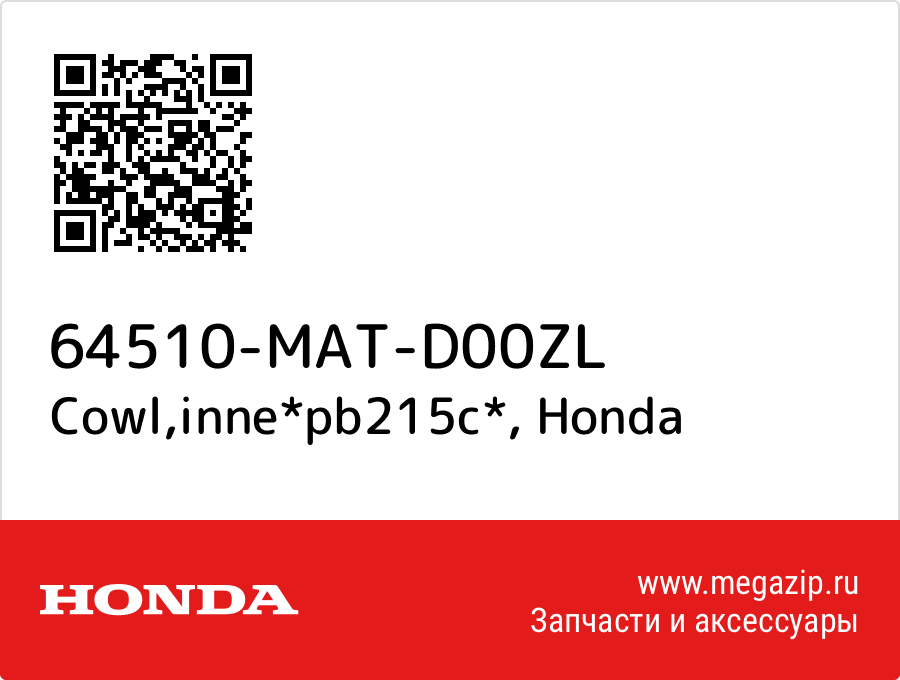 64510-MAT-D00ZL
Cowl,inne*pb215c*, Honda

HONDA

www.megazip.ru
Запчасти и аксессуары